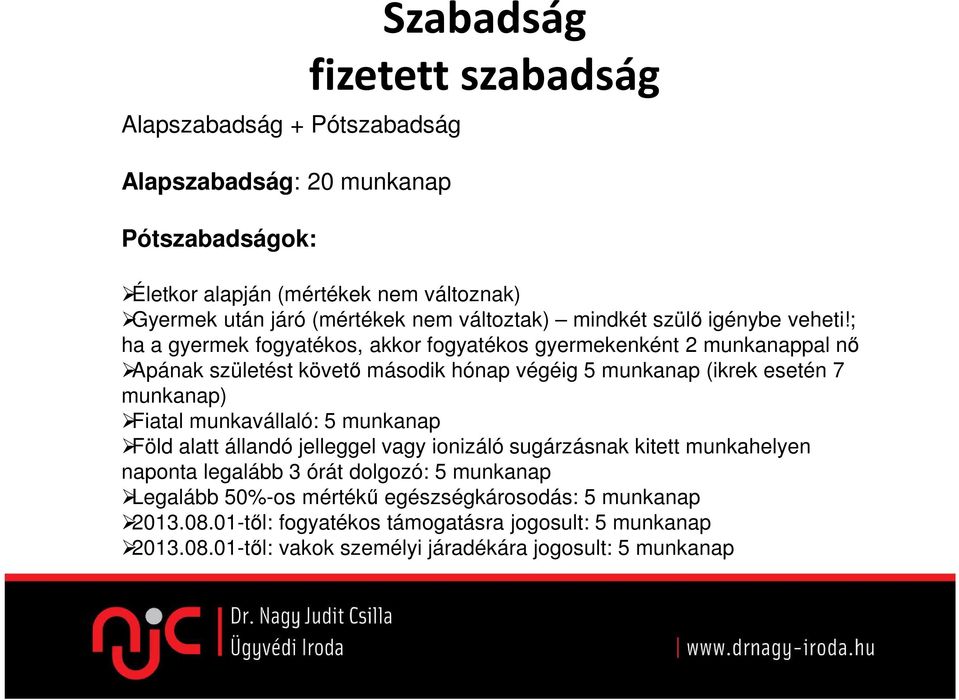 Szabadság
fizetett szabadság

Alapszabadság + Pótszabadság

Alapszabadság: 20 munkanap

Pótszabadságok:

➢Életkor alapján (mértékek nem változnak)
➢Gyermek után járó (mértékek nem változtak) – mindkét szülő igénybe veheti!; ha a gyermek fogyatékos, akkor fogyatékos gyermekenként 2 munkanappal nő
➢Apának születést követő második hónap végéig 5 munkanap (ikrek esetén 7 munkanap)
➢Fiatal munkavállaló: 5 munkanap
➢Föld alatt állandó jelleggel vagy ionizáló sugárzásnak kitett munkahelyen naponta legalább 3 órát dolgozó: 5 munkanap
➢Legalább 50%-os mértékű egészségkárosodás: 5 munkanap
➢2013.08.01-től: fogyatékos támogatásra jogosult: 5 munkanap
➢2013.08.01-től: vakok személyi járadékára jogosult: 5 munkanap

njc Dr. Nagy Judit Csilla
Ügyvédi Iroda

www.drnagy-iroda.hu